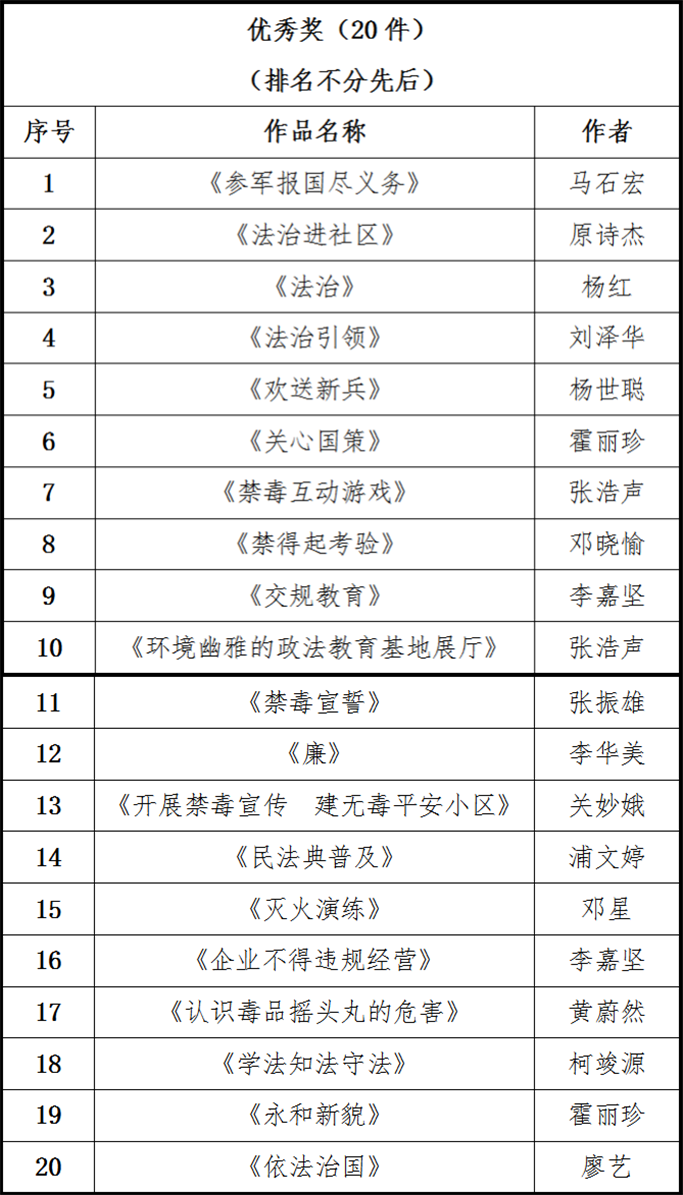 优秀奖（20 件）

（排名不分先后）

| 序号 | 作品名称 | 作者 |
|---|---|---|
| 1 | 《参军报国尽义务》 | 马石宏 |
| 2 | 《法治进社区》 | 原诗杰 |
| 3 | 《法治》 | 杨红 |
| 4 | 《法治引领》 | 刘泽华 |
| 5 | 《欢送新兵》 | 杨世聪 |
| 6 | 《关心国策》 | 霍丽珍 |
| 7 | 《禁毒互动游戏》 | 张浩声 |
| 8 | 《禁得起考验》 | 邓晓愉 |
| 9 | 《交规教育》 | 李嘉坚 |
| 10 | 《环境幽雅的政法教育基地展厅》 | 张浩声 |
| 11 | 《禁毒宣誓》 | 张振雄 |
| 12 | 《廉》 | 李华美 |
| 13 | 《开展禁毒宣传　建无毒平安小区》 | 关妙娥 |
| 14 | 《民法典普及》 | 浦文婷 |
| 15 | 《灭火演练》 | 邓星 |
| 16 | 《企业不得违规经营》 | 李嘉坚 |
| 17 | 《认识毒品摇头丸的危害》 | 黄蔚然 |
| 18 | 《学法知法守法》 | 柯竣源 |
| 19 | 《永和新貌》 | 霍丽珍 |
| 20 | 《依法治国》 | 廖艺 |